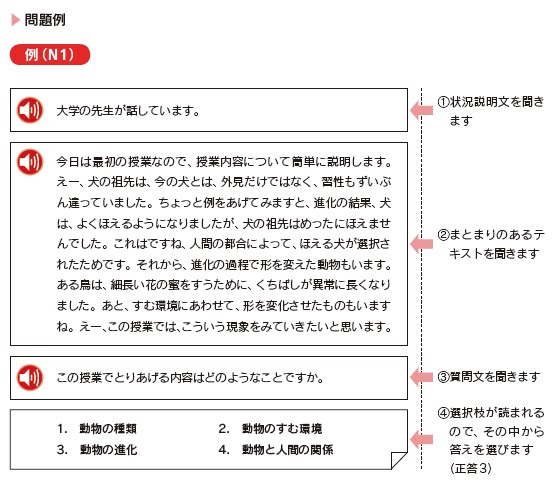 問題例

例（N1）

大学の先生が話しています。

①状況説明文を聞きます

今日は最初の授業なので、授業内容について簡単に説明します。えー、犬の祖先は、今の犬とは、外見だけではなく、習性もずいぶん違っていました。ちょっと例をあげてみますと、進化の結果、犬は、よくほえるようになりましたが、犬の祖先はめったにほえませんでした。これはですね、人間の都合によって、ほえる犬が選択されたためです。それから、進化の過程で形を変えた動物もいます。ある鳥は、細長い花の蜜をすうために、くちばしが異常に長くなりました。あと、すむ環境にあわせて、形を変化させたものもいますね。えー、この授業では、こういう現象をみていきたいと思います。

②まとまりのあるテキストを聞きます

この授業でとりあげる内容はどのようなことですか。

③質問文を聞きます

1. 動物の種類
2. 動物のすむ環境
3. 動物の進化
4. 動物と人間の関係

④選択枝が読まれるので、その中から答えを選びます（正答3）